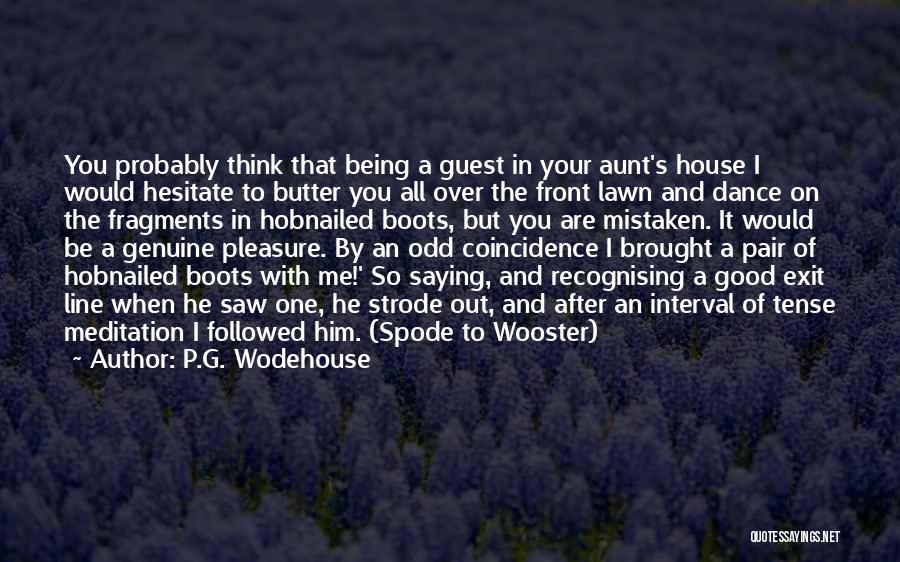 You probably think that being a guest in your aunt's house I would hesitate to butter you all over the front lawn and dance on the fragments in hobnailed boots, but you are mistaken. It would be a genuine pleasure. By an odd coincidence I brought a pair of hobnailed boots with me!' So saying, and recognising a good exit line when he saw one, he strode out, and after an interval of tense meditation I followed him. (Spode to Wooster)
~ Author: P.G. Wodehouse

QUOTESSAYINGS.NET